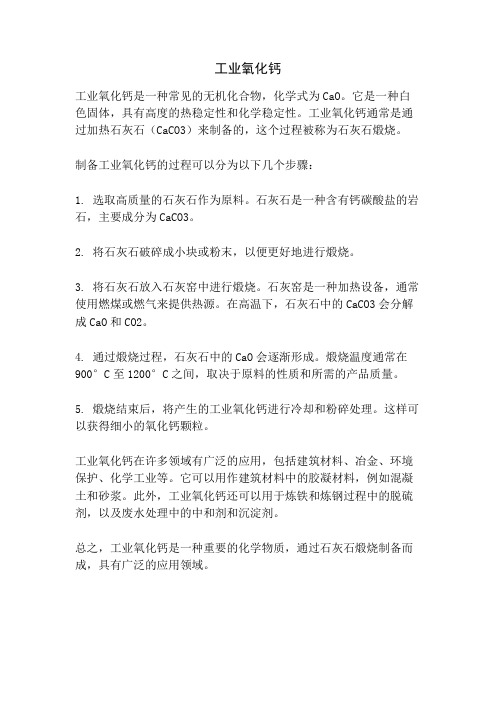 工业氧化钙

工业氧化钙是一种常见的无机化合物，化学式为CaO。它是一种白色固体，具有高度的热稳定性和化学稳定性。工业氧化钙通常是通过加热石灰石（CaCO3）来制备的，这个过程被称为石灰石煅烧。

制备工业氧化钙的过程可以分为以下几个步骤：

1. 选取高质量的石灰石作为原料。石灰石是一种含有钙碳酸盐的岩石，主要成分为CaCO3。

2. 将石灰石破碎成小块或粉末，以便更好地进行煅烧。

3. 将石灰石放入石灰窑中进行煅烧。石灰窑是一种加热设备，通常使用燃煤或燃气来提供热源。在高温下，石灰石中的CaCO3会分解成CaO和CO2。

4. 通过煅烧过程，石灰石中的CaO会逐渐形成。煅烧温度通常在900°C至1200°C之间，取决于原料的性质和所需的产品质量。

5. 煅烧结束后，将产生的工业氧化钙进行冷却和粉碎处理。这样可以获得细小的氧化钙颗粒。

工业氧化钙在许多领域有广泛的应用，包括建筑材料、冶金、环境保护、化学工业等。它可以用作建筑材料中的胶凝材料，例如混凝土和砂浆。此外，工业氧化钙还可以用于炼铁和炼钢过程中的脱硫剂，以及废水处理中的中和剂和沉淀剂。

总之，工业氧化钙是一种重要的化学物质，通过石灰石煅烧制备而成，具有广泛的应用领域。